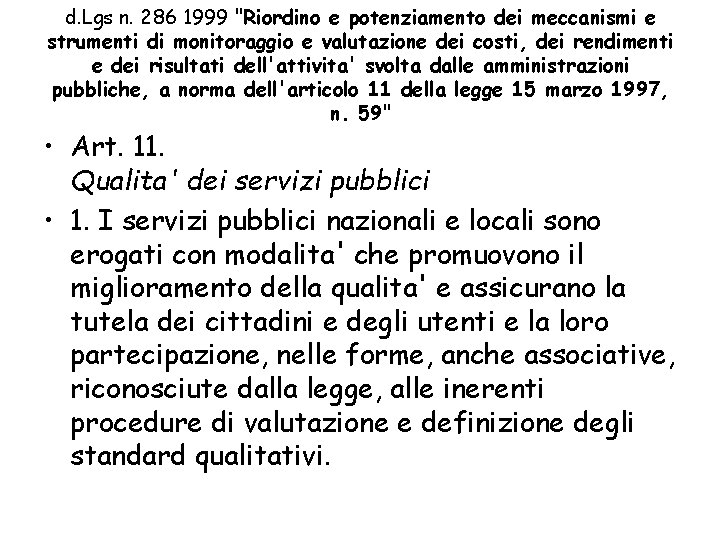 d.Lgs n. 286 1999 "Riordino e potenziamento dei meccanismi e strumenti di monitoraggio e valutazione dei costi, dei rendimenti e dei risultati dell'attivita' svolta dalle amministrazioni pubbliche, a norma dell'articolo 11 della legge 15 marzo 1997, n. 59"

• Art. 11.
Qualita' dei servizi pubblici

• 1. I servizi pubblici nazionali e locali sono erogati con modalita' che promuovono il miglioramento della qualita' e assicurano la tutela dei cittadini e degli utenti e la loro partecipazione, nelle forme, anche associative, riconosciute dalla legge, alle inerenti procedure di valutazione e definizione degli standard qualitativi.